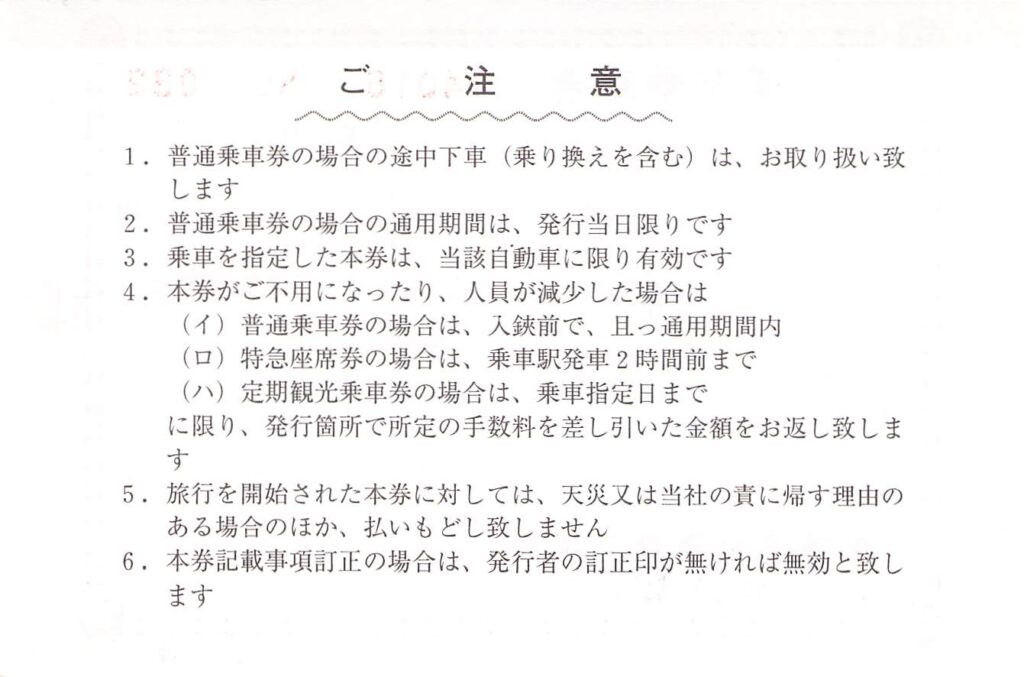 ご　注　意

1．普通乗車券の場合の途中下車（乗り換えを含む）は、お取り扱い致します
2．普通乗車券の場合の通用期間は、発行当日限りです
3．乗車を指定した本券は、当該自動車に限り有効です
4．本券がご不用になったり、人員が減少した場合は
（イ）普通乗車券の場合は、入鋏前で、且っ通用期間内
（ロ）特急座席券の場合は、乗車駅発車２時間前まで
（ハ）定期観光乗車券の場合は、乗車指定日まで
に限り、発行箇所で所定の手数料を差し引いた金額をお返し致します
5．旅行を開始された本券に対しては、天災又は当社の責に帰す理由のある場合のほか、払いもどし致しません
6．本券記載事項訂正の場合は、発行者の訂正印が無ければ無効と致します